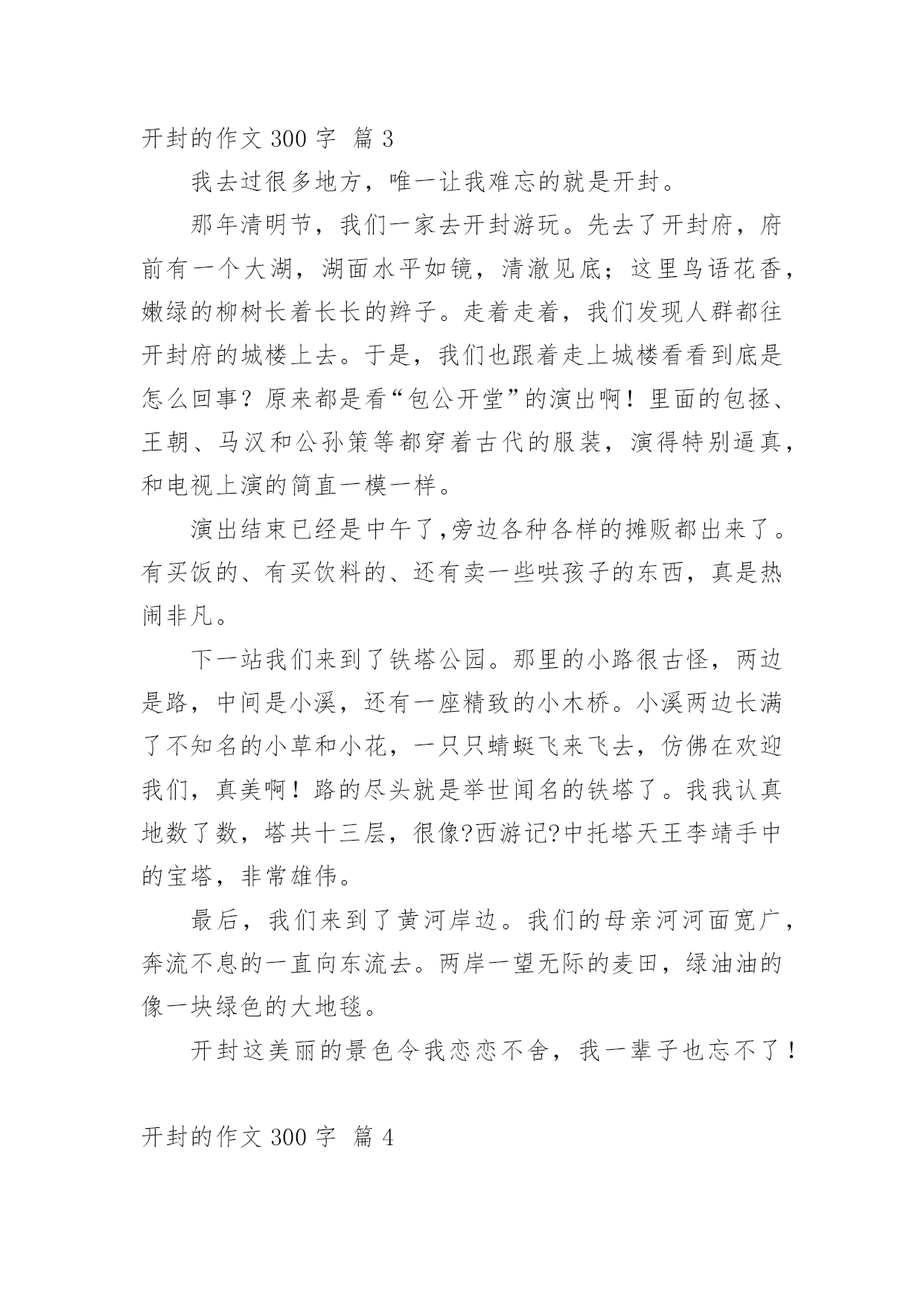 开封的作文 300 字  篇 3

我去过很多地方，唯一让我难忘的就是开封。

那年清明节，我们一家去开封游玩。先去了开封府，府前有一个大湖，湖面水平如镜，清澈见底；这里鸟语花香，嫩绿的柳树长着长长的辫子。走着走着，我们发现人群都往开封府的城楼上去。于是，我们也跟着走上城楼看看到底是怎么回事？原来都是看“包公开堂”的演出啊！里面的包拯、王朝、马汉和公孙策等都穿着古代的服装，演得特别逼真，和电视上演的简直一模一样。

演出结束已经是中午了,旁边各种各样的摊贩都出来了。有买饭的、有买饮料的、还有卖一些哄孩子的东西，真是热闹非凡。

下一站我们来到了铁塔公园。那里的小路很古怪，两边是路，中间是小溪，还有一座精致的小木桥。小溪两边长满了不知名的小草和小花，一只只蜻蜓飞来飞去，仿佛在欢迎我们，真美啊！路的尽头就是举世闻名的铁塔了。我我认真地数了数，塔共十三层，很像?西游记?中托塔天王李靖手中的宝塔，非常雄伟。

最后，我们来到了黄河岸边。我们的母亲河河面宽广，奔流不息的一直向东流去。两岸一望无际的麦田，绿油油的像一块绿色的大地毯。

开封这美丽的景色令我恋恋不舍，我一辈子也忘不了！

开封的作文 300 字  篇 4